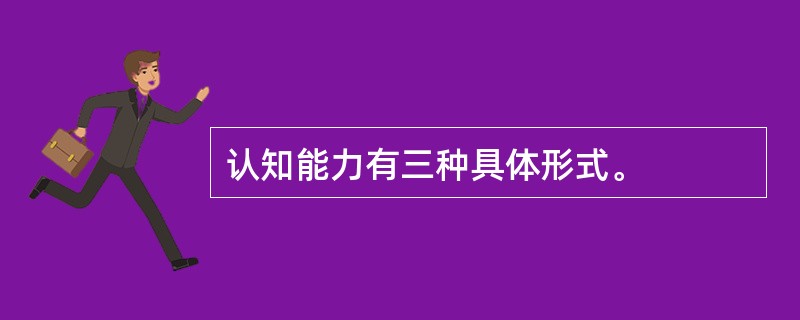 认知能力有三种具体形式。